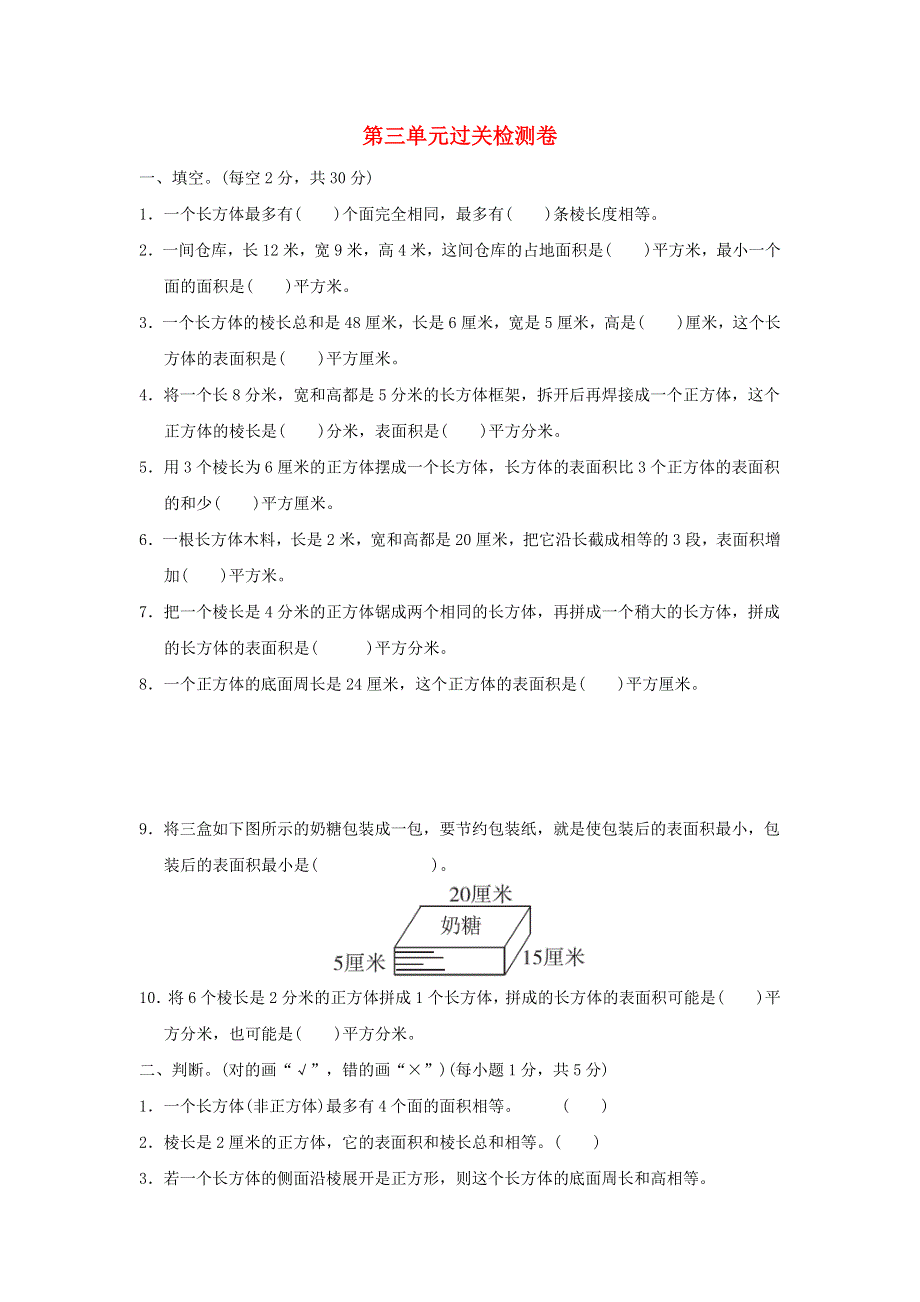 第三单元过关检测卷

一、填空。(每空 2 分，共 30 分)

1．一个长方体最多有(　　)个面完全相同，最多有(　　)条棱长度相等。

2．一间仓库，长 12 米，宽 9 米，高 4 米，这间仓库的占地面积是(　　)平方米，最小一个面的面积是(　　)平方米。

3．一个长方体的棱长总和是 48 厘米，长是 6 厘米，宽是 5 厘米，高是(　　)厘米，这个长方体的表面积是(　　)平方厘米。

4．将一个长 8 分米，宽和高都是 5 分米的长方体框架，拆开后再焊接成一个正方体，这个正方体的棱长是(　　)分米，表面积是(　　)平方分米。

5．用 3 个棱长为 6 厘米的正方体摆成一个长方体，长方体的表面积比 3 个正方体的表面积的和少(　　)平方厘米。

6．一根长方体木料，长是 2 米，宽和高都是 20 厘米，把它沿长截成相等的 3 段，表面积增加(　　)平方米。

7．把一个棱长是 4 分米的正方体锯成两个相同的长方体，再拼成一个稍大的长方体，拼成的长方体的表面积是(　　)平方分米。

8．一个正方体的底面周长是 24 厘米，这个正方体的表面积是(　　)平方厘米。

9．将三盒如下图所示的奶糖包装成一包，要节约包装纸，就是使包装后的表面积最小，包装后的表面积最小是(　　　　　　)。

20厘米
奶糖
5厘米
15厘米

10．将 6 个棱长是 2 分米的正方体拼成 1 个长方体，拼成的长方体的表面积可能是(　　)平方分米，也可能是(　　)平方分米。

二、判断。(对的画“√”，错的画“×”)(每小题 1 分，共 5 分)

1．一个长方体(非正方体)最多有 4 个面的面积相等。　　(　　)

2．棱长是 2 厘米的正方体，它的表面积和棱长总和相等。(　　)

3．若一个长方体的侧面沿棱展开是正方形，则这个长方体的底面周长和高相等。